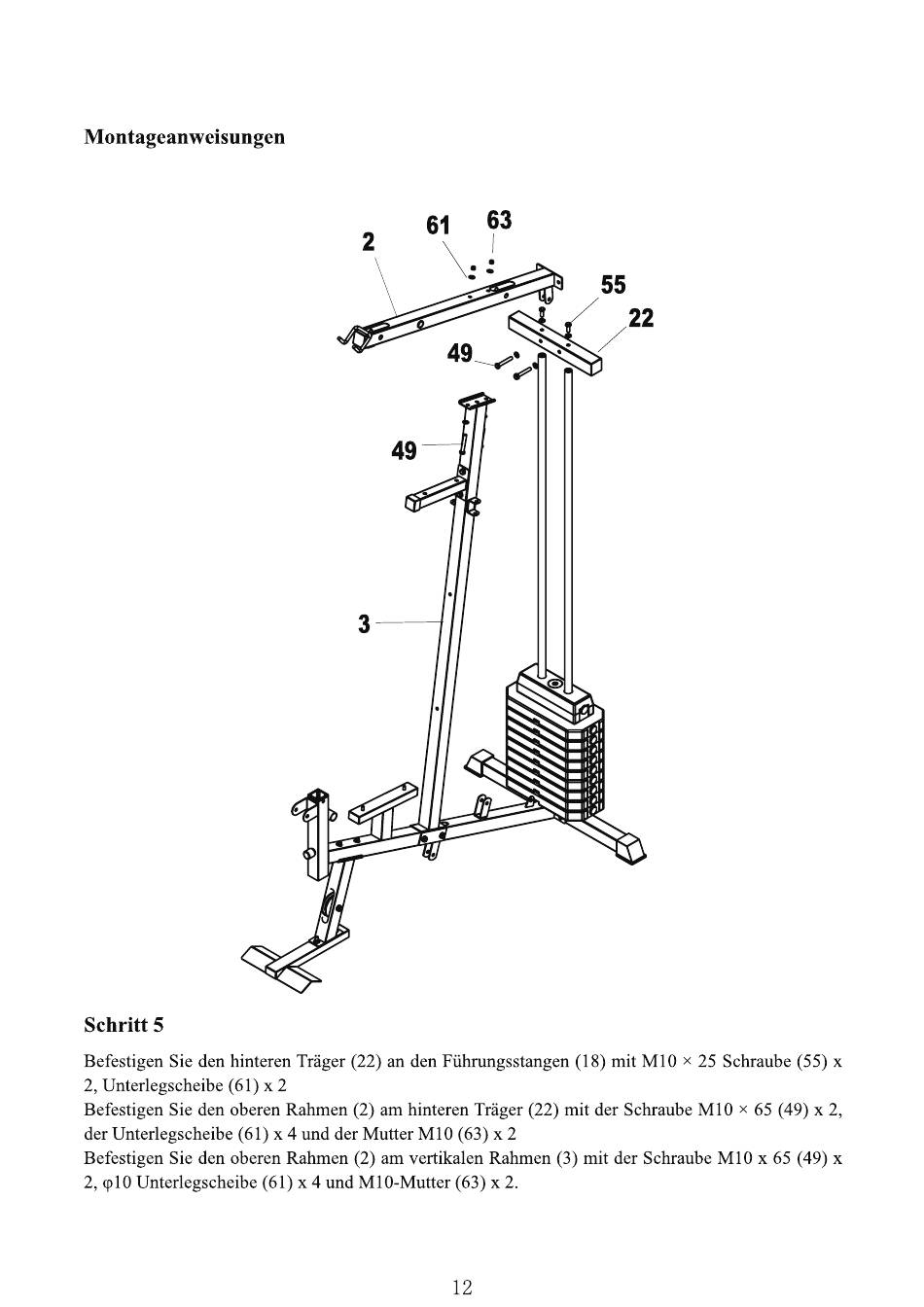 Montageanweisungen

2
61
63
55
22
49
49
3

Schritt 5

Befestigen Sie den hinteren Träger (22) an den Führungsstangen (18) mit M10 × 25 Schraube (55) x 2, Unterlegscheibe (61) x 2

Befestigen Sie den oberen Rahmen (2) am hinteren Träger (22) mit der Schraube M10 × 65 (49) x 2, der Unterlegscheibe (61) x 4 und der Mutter M10 (63) x 2

Befestigen Sie den oberen Rahmen (2) am vertikalen Rahmen (3) mit der Schraube M10 x 65 (49) x 2, φ10 Unterlegscheibe (61) x 4 und M10-Mutter (63) x 2.

12